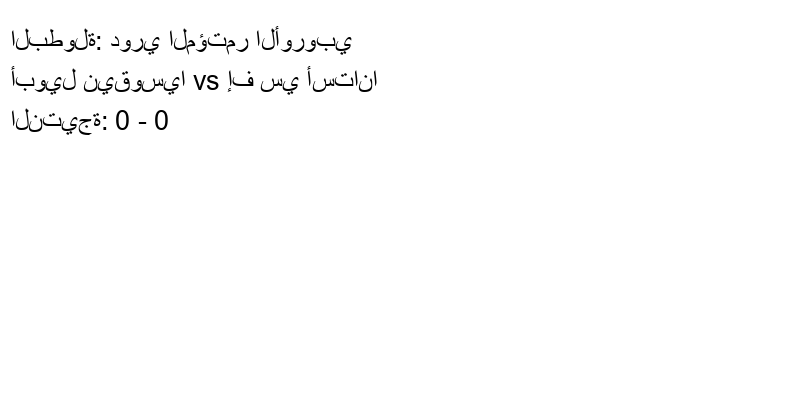 البطولة: دوري المؤتمر الأوروبي
أبويل نيقوسيا vs إف سي أستانا
النتيجة: 0 - 0